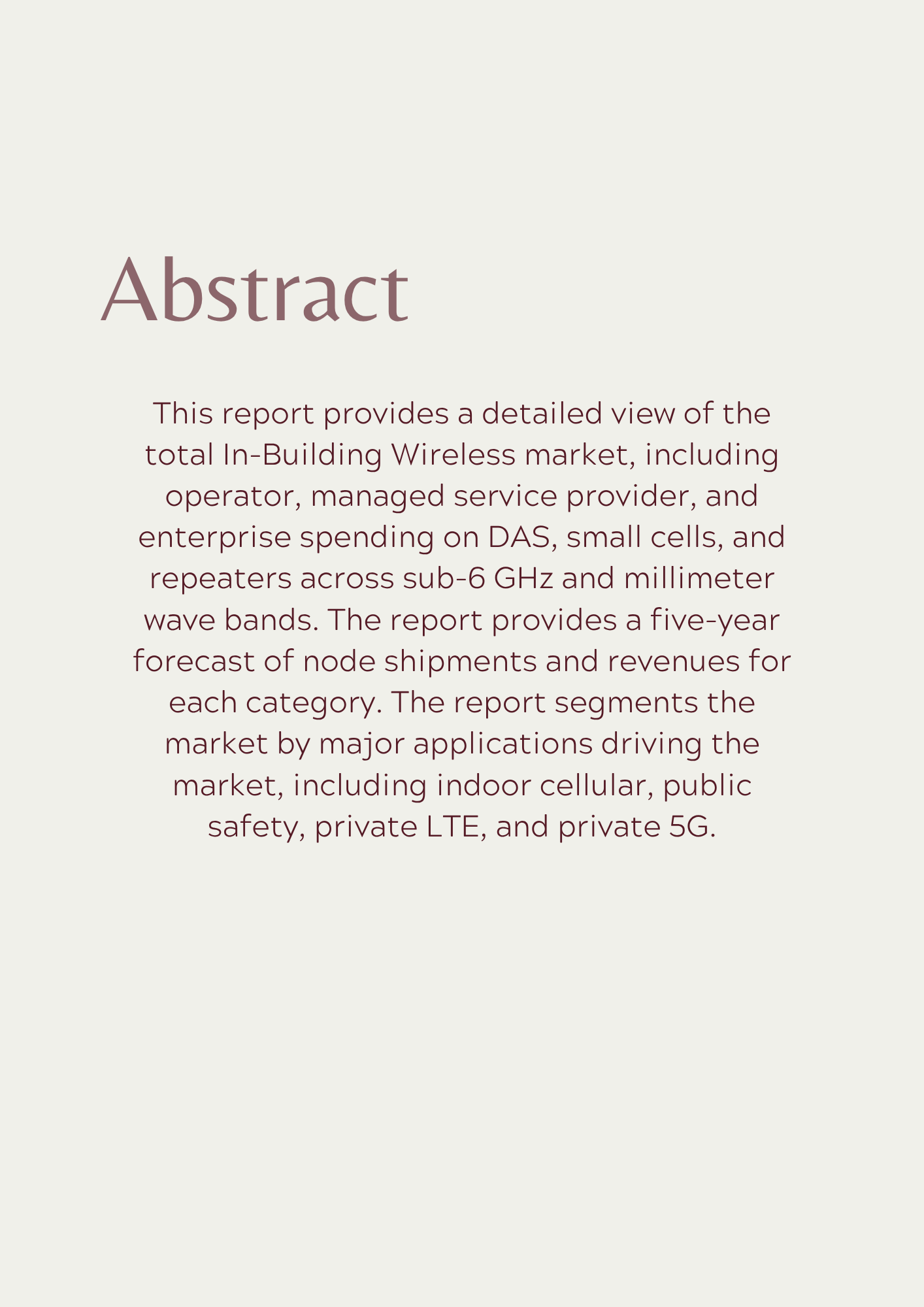 Abstract

This report provides a detailed view of the total In-Building Wireless market, including operator, managed service provider, and enterprise spending on DAS, small cells, and repeaters across sub-6 GHz and millimeter wave bands. The report provides a five-year forecast of node shipments and revenues for each category. The report segments the market by major applications driving the market, including indoor cellular, public safety, private LTE, and private 5G.